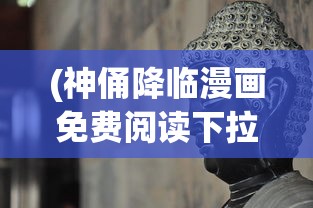 (神俑降临漫画免费阅读下拉